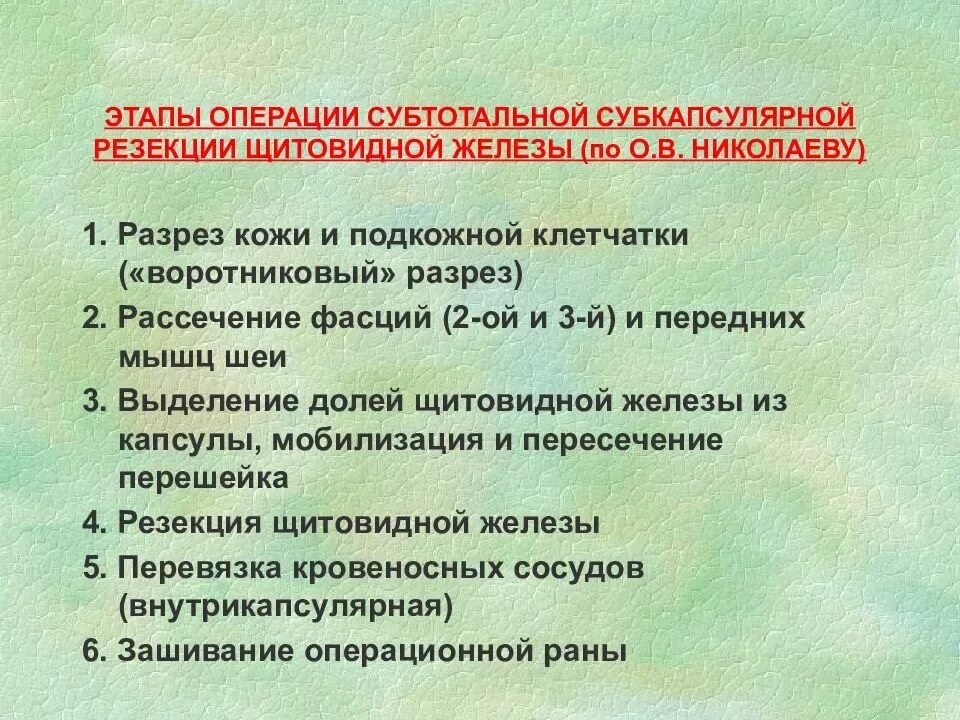 ЭТАПЫ ОПЕРАЦИИ СУБТОТАЛЬНОЙ СУБКАПСУЛЯРНОЙ РЕЗЕКЦИИ ЩИТОВИДНОЙ ЖЕЛЕЗЫ (по О.В. НИКОЛАЕВУ)

1. Разрез кожи и подкожной клетчатки («воротниковый» разрез)
2. Рассечение фасций (2-ой и 3-й) и передних мышц шеи
3. Выделение долей щитовидной железы из капсулы, мобилизация и пересечение перешейка
4. Резекция щитовидной железы
5. Перевязка кровеносных сосудов (внутрикапсулярная)
6. Зашивание операционной раны